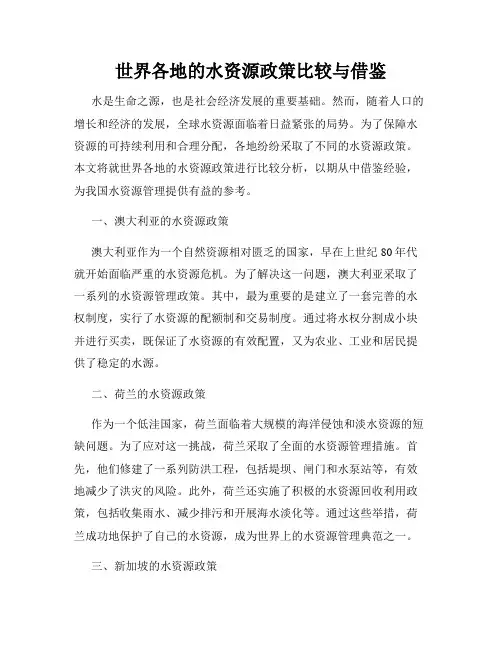 世界各地的水资源政策比较与借鉴

水是生命之源，也是社会经济发展的重要基础。然而，随着人口的增长和经济的发展，全球水资源面临着日益紧张的局势。为了保障水资源的可持续利用和合理分配，各地纷纷采取了不同的水资源政策。本文将就世界各地的水资源政策进行比较分析，以期从中借鉴经验，为我国水资源管理提供有益的参考。

一、澳大利亚的水资源政策

澳大利亚作为一个自然资源相对匮乏的国家，早在上世纪80年代就开始面临严重的水资源危机。为了解决这一问题，澳大利亚采取了一系列的水资源管理政策。其中，最为重要的是建立了一套完善的水权制度，实行了水资源的配额制和交易制度。通过将水权分割成小块并进行买卖，既保证了水资源的有效配置，又为农业、工业和居民提供了稳定的水源。

二、荷兰的水资源政策

作为一个低洼国家，荷兰面临着大规模的海洋侵蚀和淡水资源的短缺问题。为了应对这一挑战，荷兰采取了全面的水资源管理措施。首先，他们修建了一系列防洪工程，包括堤坝、闸门和水泵站等，有效地减少了洪灾的风险。此外，荷兰还实施了积极的水资源回收利用政策，包括收集雨水、减少排污和开展海水淡化等。通过这些举措，荷兰成功地保护了自己的水资源，成为世界上的水资源管理典范之一。

三、新加坡的水资源政策